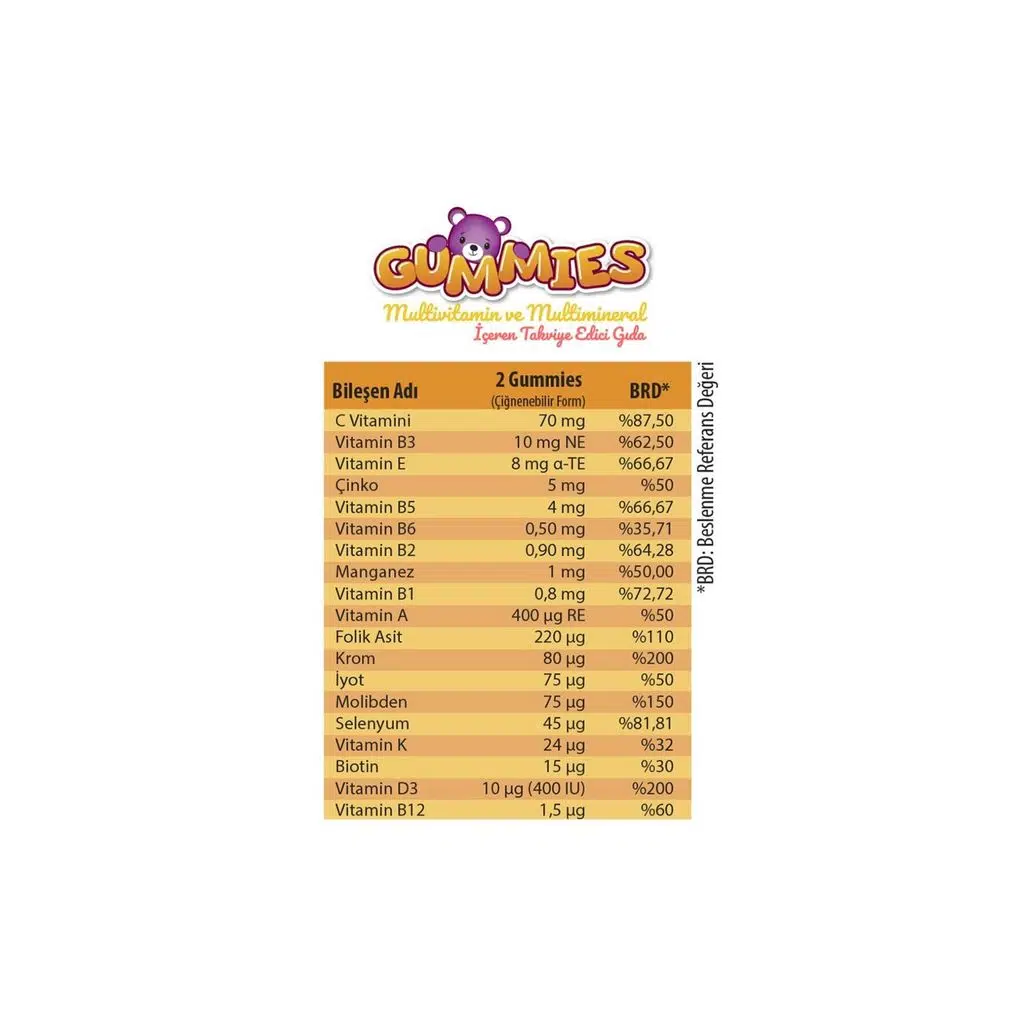 GUMMIES
Multivitamin ve Multimineral
İçeren Takviye Edici Gıda

| Bileşen Adı | 2 Gummies (Çiğnenebilir Form) | BRD* |
|---|---|---|
| C Vitamini | 70 mg | %87,50 |
| Vitamin B3 | 10 mg NE | %62,50 |
| Vitamin E | 8 mg α-TE | %66,67 |
| Çinko | 5 mg | %50 |
| Vitamin B5 | 4 mg | %66,67 |
| Vitamin B6 | 0,50 mg | %35,71 |
| Vitamin B2 | 0,90 mg | %64,28 |
| Manganez | 1 mg | %50,00 |
| Vitamin B1 | 0,8 mg | %72,72 |
| Vitamin A | 400 µg RE | %50 |
| Folik Asit | 220 µg | %110 |
| Krom | 80 µg | %200 |
| İyot | 75 µg | %50 |
| Molibden | 75 µg | %150 |
| Selenyum | 45 µg | %81,81 |
| Vitamin K | 24 µg | %32 |
| Biotin | 15 µg | %30 |
| Vitamin D3 | 10 µg (400 IU) | %200 |
| Vitamin B12 | 1,5 µg | %60 |

*BRD: Beslenme Referans Değeri